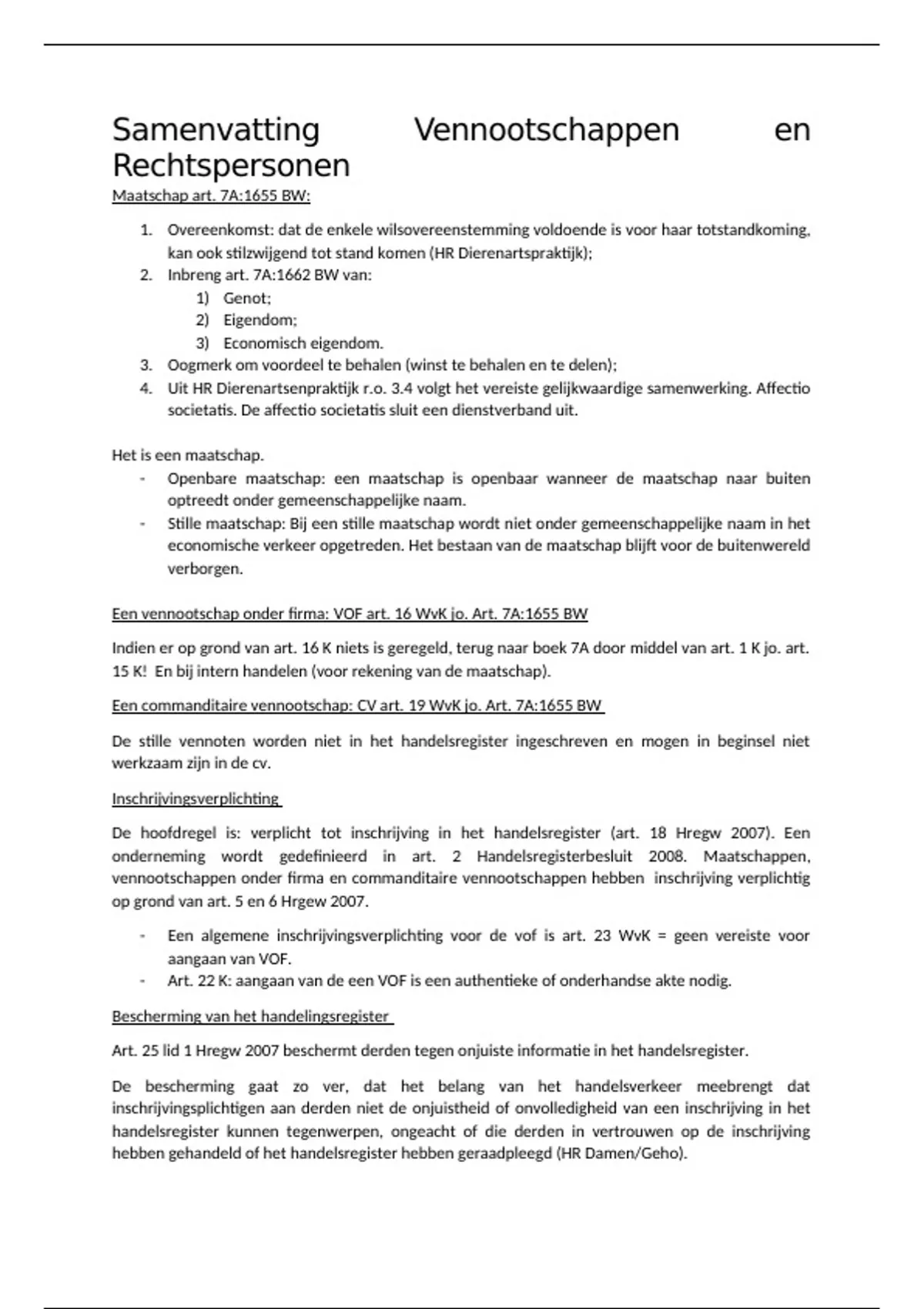 Samenvatting Vennootschappen en Rechtspersonen

Maatschap art. 7A:1655 BW:

1. Overeenkomst: dat de enkele wilsovereenstemming voldoende is voor haar totstandkoming, kan ook stilzwijgend tot stand komen (HR Dierenartspraktijk);
2. Inbreng art. 7A:1662 BW van:
   1) Genot;
   2) Eigendom;
   3) Economisch eigendom.
3. Oogmerk om voordeel te behalen (winst te behalen en te delen);
4. Uit HR Dierenartsenpraktijk r.o. 3.4 volgt het vereiste gelijkwaardige samenwerking. Affectio societatis. De affectio societatis sluit een dienstverband uit.

Het is een maatschap.
- Openbare maatschap: een maatschap is openbaar wanneer de maatschap naar buiten optreedt onder gemeenschappelijke naam.
- Stille maatschap: Bij een stille maatschap wordt niet onder gemeenschappelijke naam in het economische verkeer opgetreden. Het bestaan van de maatschap blijft voor de buitenwereld verborgen.

Een vennootschap onder firma: VOF art. 16 WvK jo. Art. 7A:1655 BW

Indien er op grond van art. 16 K niets is geregeld, terug naar boek 7A door middel van art. 1 K jo. art. 15 K! En bij intern handelen (voor rekening van de maatschap).

Een commanditaire vennootschap: CV art. 19 WvK jo. Art. 7A:1655 BW

De stille vennoten worden niet in het handelsregister ingeschreven en mogen in beginsel niet werkzaam zijn in de cv.

Inschrijvingsverplichting

De hoofdregel is: verplicht tot inschrijving in het handelsregister (art. 18 Hregw 2007). Een onderneming wordt gedefinieerd in art. 2 Handelsregisterbesluit 2008. Maatschappen, vennootschappen onder firma en commanditaire vennootschappen hebben inschrijving verplichtig op grond van art. 5 en 6 Hrgew 2007.

- Een algemene inschrijvingsverplichting voor de vof is art. 23 WvK = geen vereiste voor aangaan van VOF.
- Art. 22 K: aangaan van de een VOF is een authentieke of onderhandse akte nodig.

Bescherming van het handelingsregister

Art. 25 lid 1 Hregw 2007 beschermt derden tegen onjuiste informatie in het handelsregister.

De bescherming gaat zo ver, dat het belang van het handelsverkeer meebrengt dat inschrijvingsplichtigen aan derden niet de onjuistheid of onvolledigheid van een inschrijving in het handelsregister kunnen tegenwerpen, ongeacht of die derden in vertrouwen op de inschrijving hebben gehandeld of het handelsregister hebben geraadpleegd (HR Damen/Geho).